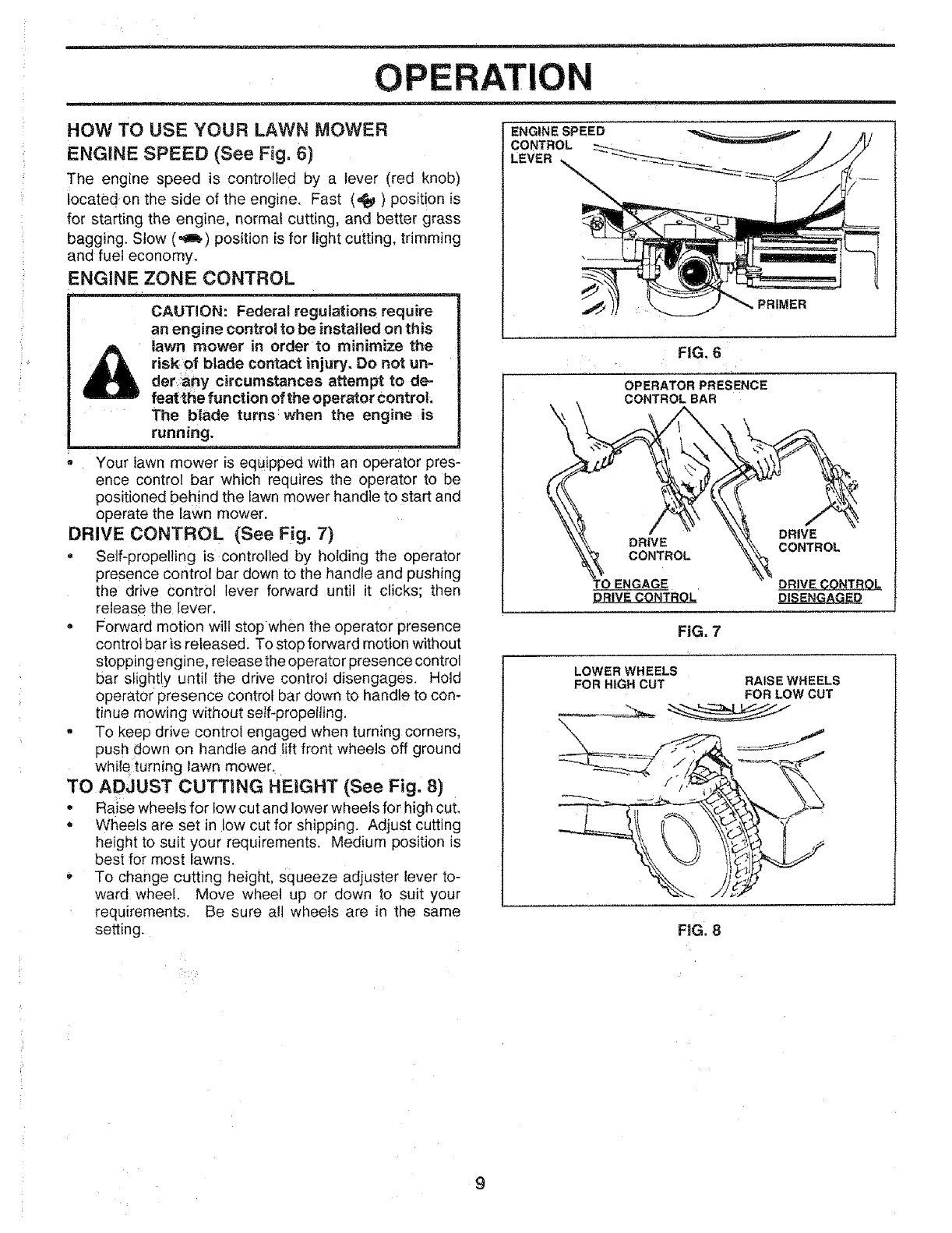 OPERATION

HOW TO USE YOUR LAWN MOWER
ENGINE SPEED (See Fig. 6)

The engine speed is controlled by a lever (red knob) located on the side of the engine. Fast ( ) position is for starting the engine, normal cutting, and better grass bagging. Slow ( ) position is for light cutting, trimming and fuel economy.

ENGINE ZONE CONTROL

CAUTION: Federal regulations require an engine control to be installed on this lawn mower in order to minimize the risk of blade contact injury. Do not under any circumstances attempt to defeat the function of the operator control. The blade turns when the engine is running.

• Your lawn mower is equipped with an operator presence control bar which requires the operator to be positioned behind the lawn mower handle to start and operate the lawn mower.

DRIVE CONTROL (See Fig. 7)

• Self-propelling is controlled by holding the operator presence control bar down to the handle and pushing the drive control lever forward until it clicks; then release the lever.
• Forward motion will stop when the operator presence control bar is released. To stop forward motion without stopping engine, release the operator presence control bar slightly until the drive control disengages. Hold operator presence control bar down to handle to continue mowing without self-propelling.
• To keep drive control engaged when turning corners, push down on handle and lift front wheels off ground while turning lawn mower.

TO ADJUST CUTTING HEIGHT (See Fig. 8)

• Raise wheels for low cut and lower wheels for high cut.
• Wheels are set in low cut for shipping. Adjust cutting height to suit your requirements. Medium position is best for most lawns.
• To change cutting height, squeeze adjuster lever toward wheel. Move wheel up or down to suit your requirements. Be sure all wheels are in the same setting.

ENGINE SPEED CONTROL LEVER
PRIMER
FIG. 6

OPERATOR PRESENCE CONTROL BAR
DRIVE CONTROL
DRIVE CONTROL
TO ENGAGE DRIVE CONTROL
DRIVE CONTROL DISENGAGED
FIG. 7

LOWER WHEELS FOR HIGH CUT
RAISE WHEELS FOR LOW CUT
FIG. 8

9